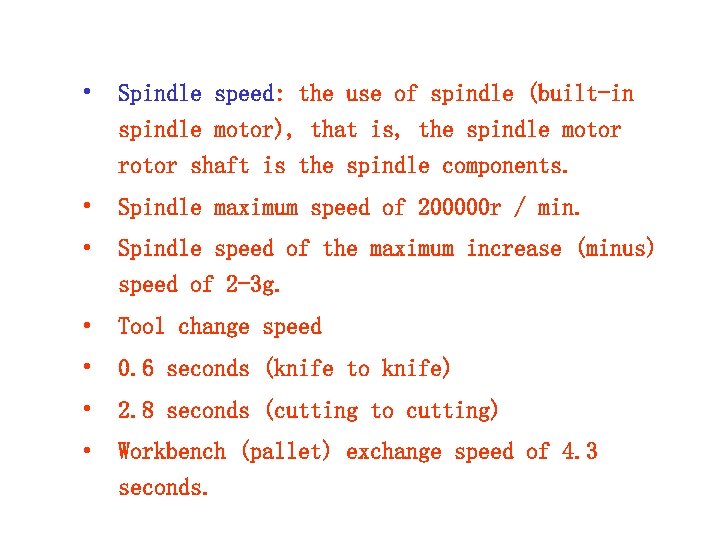 • Spindle speed: the use of spindle (built-in spindle motor), that is, the spindle motor rotor shaft is the spindle components.

• Spindle maximum speed of 200000r / min.

• Spindle speed of the maximum increase (minus) speed of 2-3g.

• Tool change speed

• 0.6 seconds (knife to knife)

• 2.8 seconds (cutting to cutting)

• Workbench (pallet) exchange speed of 4.3 seconds.